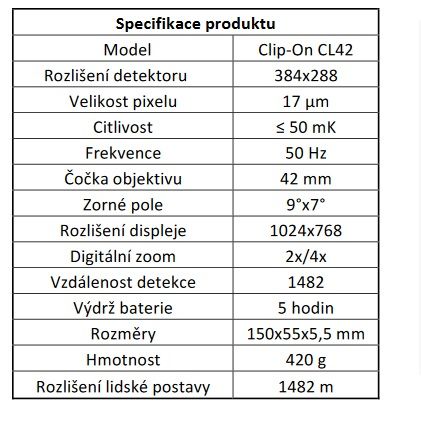 | Specifikace produktu | |
|---|---|
| Model | Clip-On CL42 |
| Rozlišení detektoru | 384x288 |
| Velikost pixelu | 17 µm |
| Citlivost | ≤ 50 mK |
| Frekvence | 50 Hz |
| Čočka objektivu | 42 mm |
| Zorné pole | 9°x7° |
| Rozlišení displeje | 1024x768 |
| Digitální zoom | 2x/4x |
| Vzdálenost detekce | 1482 |
| Výdrž baterie | 5 hodin |
| Rozměry | 150x55x5,5 mm |
| Hmotnost | 420 g |
| Rozlišení lidské postavy | 1482 m |